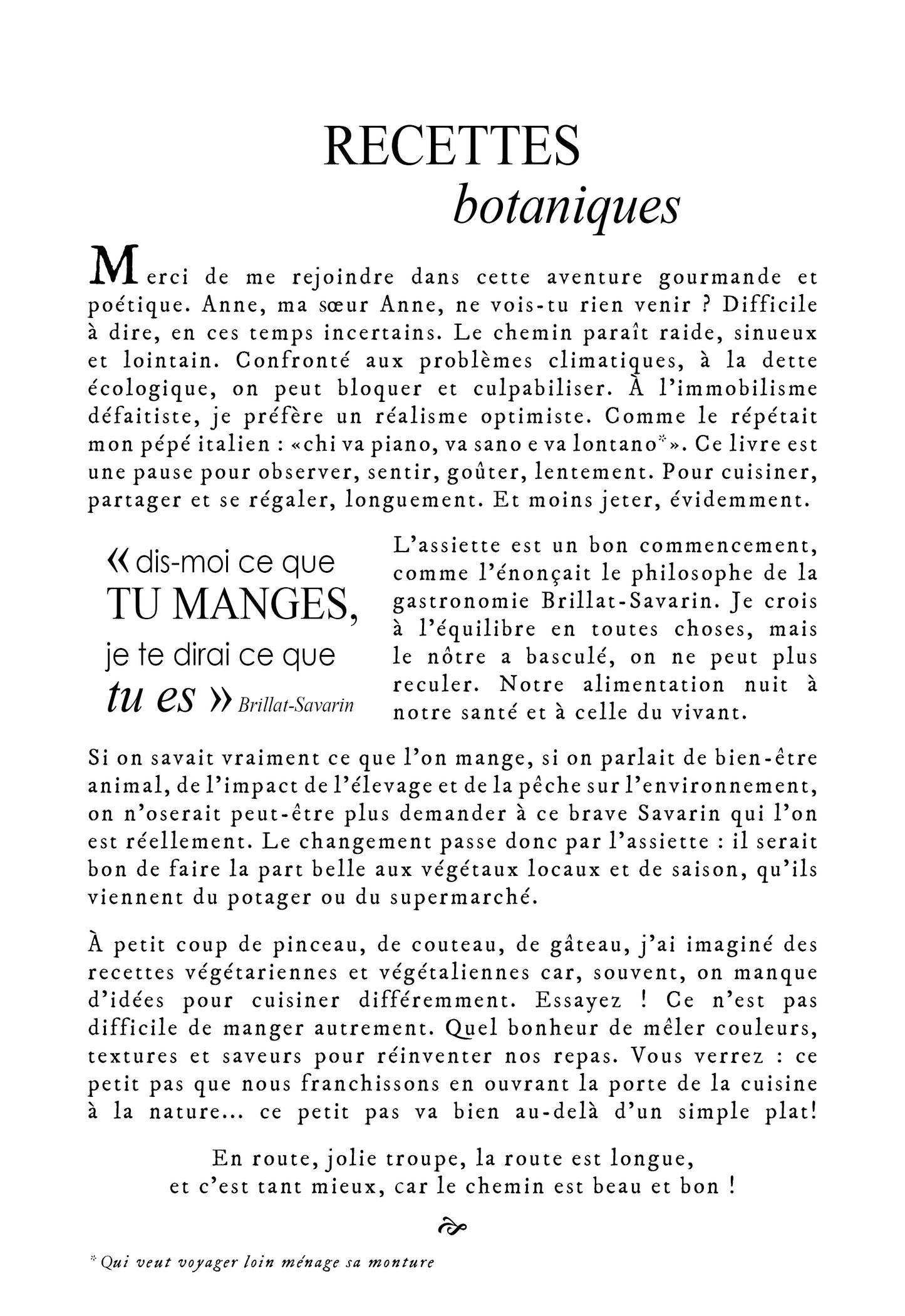 RECETTES
botaniques

Merci de me rejoindre dans cette aventure gourmande et poétique. Anne, ma sœur Anne, ne vois-tu rien venir ? Difficile à dire, en ces temps incertains. Le chemin paraît raide, sinueux et lointain. Confronté aux problèmes climatiques, à la dette écologique, on peut bloquer et culpabiliser. À l'immobilisme défaitiste, je préfère un réalisme optimiste. Comme le répétait mon pépé italien : «chi va piano, va sano e va lontano*». Ce livre est une pause pour observer, sentir, goûter, lentement. Pour cuisiner, partager et se régaler, longuement. Et moins jeter, évidemment.

« dis-moi ce que TU MANGES, je te dirai ce que tu es » Brillat-Savarin

L'assiette est un bon commencement, comme l'énonçait le philosophe de la gastronomie Brillat-Savarin. Je crois à l'équilibre en toutes choses, mais le nôtre a basculé, on ne peut plus reculer. Notre alimentation nuit à notre santé et à celle du vivant.

Si on savait vraiment ce que l'on mange, si on parlait de bien-être animal, de l'impact de l'élevage et de la pêche sur l'environnement, on n'oserait peut-être plus demander à ce brave Savarin qui l'on est réellement. Le changement passe donc par l'assiette : il serait bon de faire la part belle aux végétaux locaux et de saison, qu'ils viennent du potager ou du supermarché.

À petit coup de pinceau, de couteau, de gâteau, j'ai imaginé des recettes végétariennes et végétaliennes car, souvent, on manque d'idées pour cuisiner différemment. Essayez ! Ce n'est pas difficile de manger autrement. Quel bonheur de mêler couleurs, textures et saveurs pour réinventer nos repas. Vous verrez : ce petit pas que nous franchissons en ouvrant la porte de la cuisine à la nature... ce petit pas va bien au-delà d'un simple plat!

En route, jolie troupe, la route est longue,
et c'est tant mieux, car le chemin est beau et bon !

* Qui veut voyager loin ménage sa monture